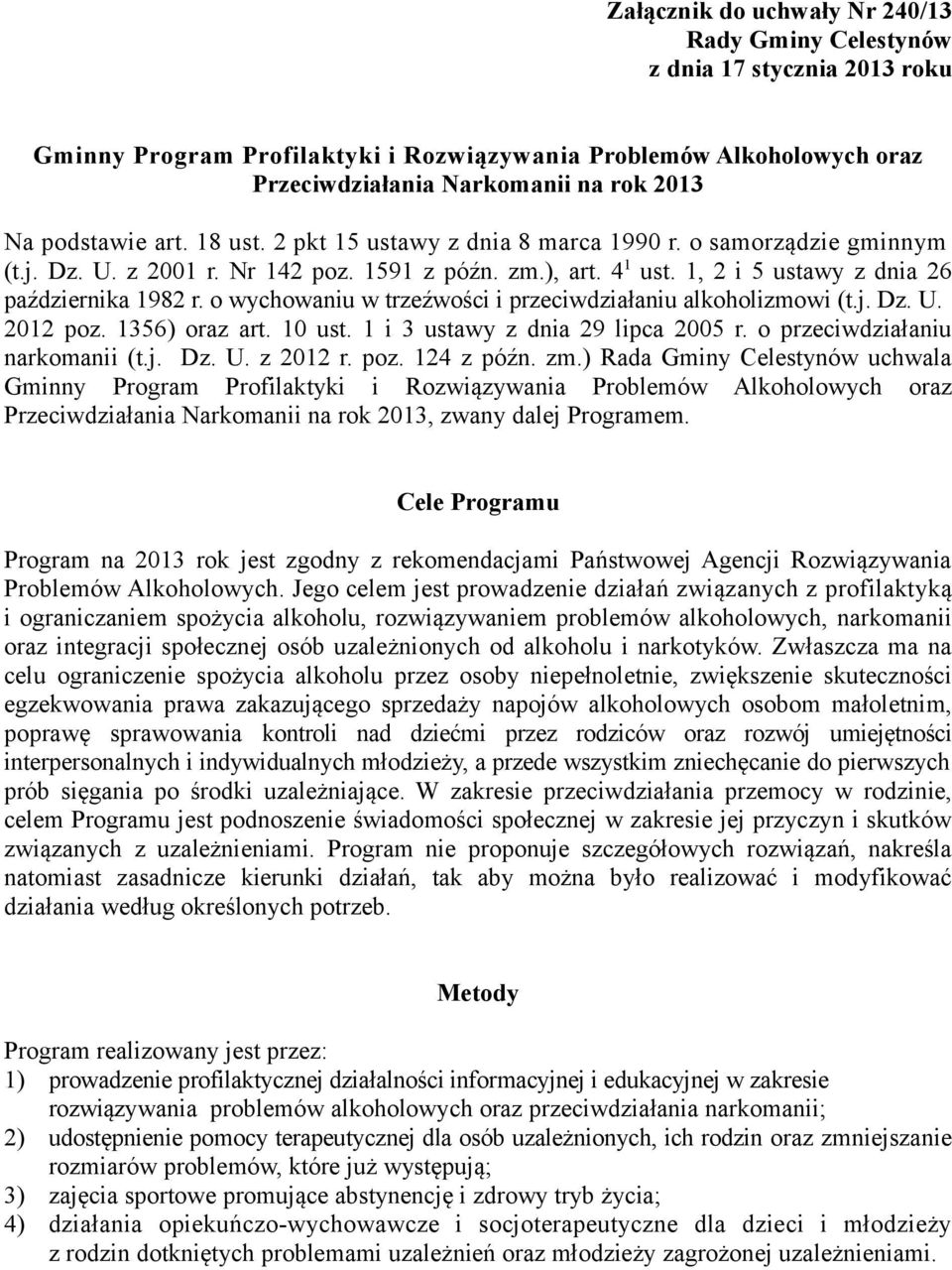 Załącznik do uchwały Nr 240/13
Rady Gminy Celestynów
z dnia 17 stycznia 2013 roku

Gminny Program Profilaktyki i Rozwiązywania Problemów Alkoholowych oraz Przeciwdziałania Narkomanii na rok 2013

Na podstawie art. 18 ust. 2 pkt 15 ustawy z dnia 8 marca 1990 r. o samorządzie gminnym (t.j. Dz. U. z 2001 r. Nr 142 poz. 1591 z późn. zm.), art. $4^1$ ust. 1, 2 i 5 ustawy z dnia 26 października 1982 r. o wychowaniu w trzeźwości i przeciwdziałaniu alkoholizmowi (t.j. Dz. U. 2012 poz. 1356) oraz art. 10 ust. 1 i 3 ustawy z dnia 29 lipca 2005 r. o przeciwdziałaniu narkomanii (t.j. Dz. U. z 2012 r. poz. 124 z późn. zm.) Rada Gminy Celestynów uchwala Gminny Program Profilaktyki i Rozwiązywania Problemów Alkoholowych oraz Przeciwdziałania Narkomanii na rok 2013, zwany dalej Programem.

Cele Programu

Program na 2013 rok jest zgodny z rekomendacjami Państwowej Agencji Rozwiązywania Problemów Alkoholowych. Jego celem jest prowadzenie działań związanych z profilaktyką i ograniczaniem spożycia alkoholu, rozwiązywaniem problemów alkoholowych, narkomanii oraz integracji społecznej osób uzależnionych od alkoholu i narkotyków. Zwłaszcza ma na celu ograniczenie spożycia alkoholu przez osoby niepełnoletnie, zwiększenie skuteczności egzekwowania prawa zakazującego sprzedaży napojów alkoholowych osobom małoletnim, poprawę sprawowania kontroli nad dziećmi przez rodziców oraz rozwój umiejętności interpersonalnych i indywidualnych młodzieży, a przede wszystkim zniechęcanie do pierwszych prób sięgania po środki uzależniające. W zakresie przeciwdziałania przemocy w rodzinie, celem Programu jest podnoszenie świadomości społecznej w zakresie jej przyczyn i skutków związanych z uzależnieniami. Program nie proponuje szczegółowych rozwiązań, nakreśla natomiast zasadnicze kierunki działań, tak aby można było realizować i modyfikować działania według określonych potrzeb.

Metody

Program realizowany jest przez:
1) prowadzenie profilaktycznej działalności informacyjnej i edukacyjnej w zakresie rozwiązywania problemów alkoholowych oraz przeciwdziałania narkomanii;
2) udostępnienie pomocy terapeutycznej dla osób uzależnionych, ich rodzin oraz zmniejszanie rozmiarów problemów, które już występują;
3) zajęcia sportowe promujące abstynencję i zdrowy tryb życia;
4) działania opiekuńczo-wychowawcze i socjoterapeutyczne dla dzieci i młodzieży z rodzin dotkniętych problemami uzależnień oraz młodzieży zagrożonej uzależnieniami.